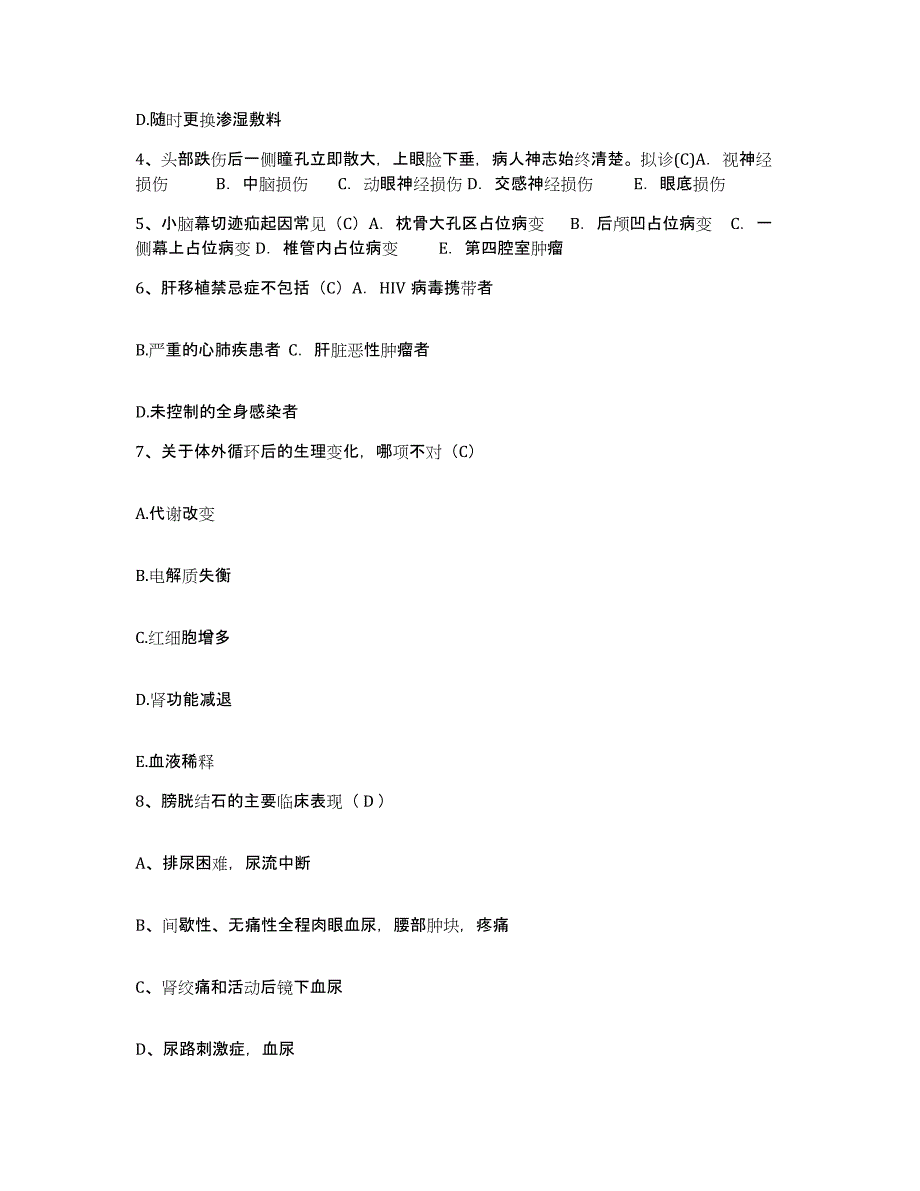 D.随时更换渗湿敷料

4、头部跌伤后一侧瞳孔立即散大，上眼睑下垂，病人神志始终清楚。拟诊(C)A. 视神经损伤 B. 中脑损伤 C. 动眼神经损伤 D. 交感神经损伤 E. 眼底损伤

5、小脑幕切迹疝起因常见（C）A. 枕骨大孔区占位病变 B. 后颅凹占位病变 C. 一侧幕上占位病变 D. 椎管内占位病变 E. 第四腔室肿瘤

6、肝移植禁忌症不包括（C）A. HIV 病毒携带者

B.严重的心肺疾患者 C. 肝脏恶性肿瘤者

D.未控制的全身感染者

7、关于体外循环后的生理变化，哪项不对（C）

A.代谢改变

B.电解质失衡

C.红细胞增多

D.肾功能减退

E.血液稀释

8、膀胱结石的主要临床表现（ D ）

A、排尿困难，尿流中断

B、间歇性、无痛性全程肉眼血尿，腰部肿块，疼痛

C、肾绞痛和活动后镜下血尿

D、尿路刺激症，血尿